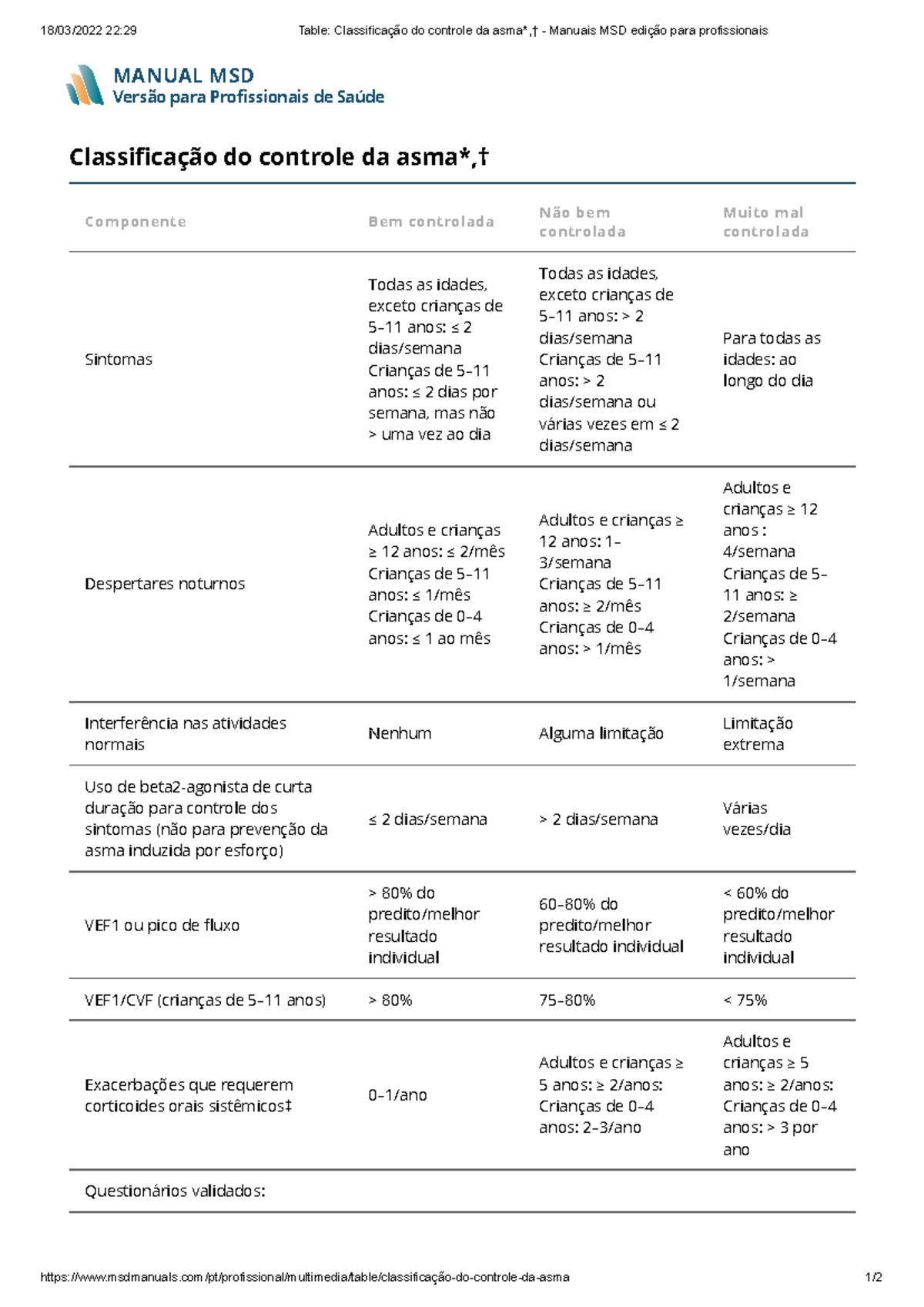 18/03/2022 22:29 Table: Classificação do controle da asma*,† - Manuais MSD edição para profissionais

MANUAL MSD
Versão para Profissionais de Saúde

Classificação do controle da asma*,†

| Componente | Bem controlada | Não bem controlada | Muito mal controlada |
|---|---|---|---|
| Sintomas | Todas as idades, exceto crianças de 5–11 anos: ≤ 2 dias/semana Crianças de 5–11 anos: ≤ 2 dias por semana, mas não > uma vez ao dia | Todas as idades, exceto crianças de 5–11 anos: > 2 dias/semana Crianças de 5–11 anos: > 2 dias/semana ou várias vezes em ≤ 2 dias/semana | Para todas as idades: ao longo do dia |
| Despertares noturnos | Adultos e crianças ≥ 12 anos: ≤ 2/mês Crianças de 5–11 anos: ≤ 1/mês Crianças de 0–4 anos: ≤ 1 ao mês | Adultos e crianças ≥ 12 anos: 1–3/semana Crianças de 5–11 anos: ≥ 2/mês Crianças de 0–4 anos: > 1/mês | Adultos e crianças ≥ 12 anos : 4/semana Crianças de 5–11 anos: ≥ 2/semana Crianças de 0–4 anos: > 1/semana |
| Interferência nas atividades normais | Nenhum | Alguma limitação | Limitação extrema |
| Uso de beta2-agonista de curta duração para controle dos sintomas (não para prevenção da asma induzida por esforço) | ≤ 2 dias/semana | > 2 dias/semana | Várias vezes/dia |
| VEF1 ou pico de fluxo | > 80% do predito/melhor resultado individual | 60–80% do predito/melhor resultado individual | < 60% do predito/melhor resultado individual |
| VEF1/CVF (crianças de 5–11 anos) | > 80% | 75–80% | < 75% |
| Exacerbações que requerem corticoides orais sistêmicos‡ | 0–1/ano | Adultos e crianças ≥ 5 anos: ≥ 2/anos: Crianças de 0–4 anos: 2–3/ano | Adultos e crianças ≥ 5 anos: ≥ 2/anos: Crianças de 0–4 anos: > 3 por ano |
| Questionários validados: | | | |

https://www.msdmanuals.com/pt/profissional/multimedia/table/classificação-do-controle-da-asma 1/2